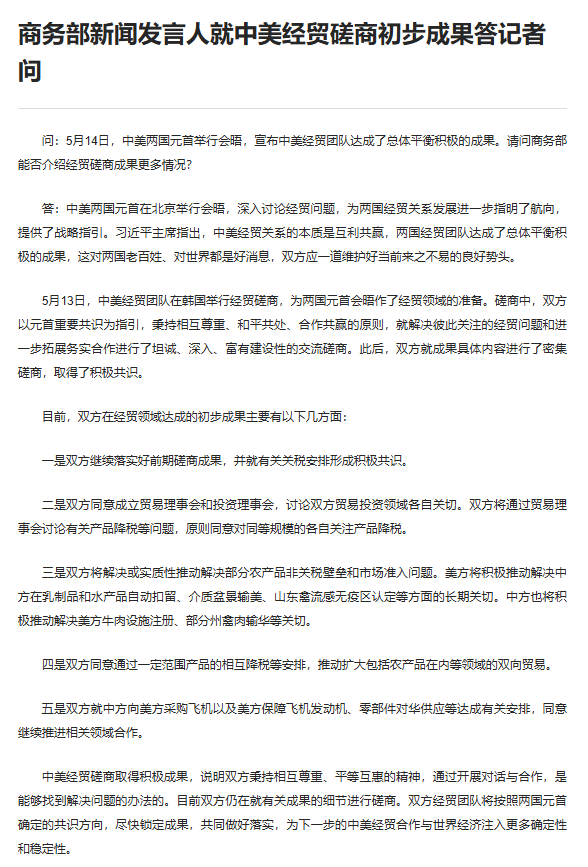 商务部新闻发言人就中美经贸磋商初步成果答记者问

问：5月14日，中美两国元首举行会晤，宣布中美经贸团队达成了总体平衡积极的成果。请问商务部能否介绍经贸磋商成果更多情况？

答：中美两国元首在北京举行会晤，深入讨论经贸问题，为两国经贸关系发展进一步指明了航向，提供了战略指引。习近平主席指出，中美经贸关系的本质是互利共赢，两国经贸团队达成了总体平衡积极的成果，这对两国老百姓、对世界都是好消息，双方应一道维护好当前来之不易的良好势头。

5月13日，中美经贸团队在韩国举行经贸磋商，为两国元首会晤作了经贸领域的准备。磋商中，双方以元首重要共识为指引，秉持相互尊重、和平共处、合作共赢的原则，就解决彼此关注的经贸问题和进一步拓展务实合作进行了坦诚、深入、富有建设性的交流磋商。此后，双方就成果具体内容进行了密集磋商，取得了积极共识。

目前，双方在经贸领域达成的初步成果主要有以下几方面：

一是双方继续落实好前期磋商成果，并就有关关税安排形成积极共识。

二是双方同意成立贸易理事会和投资理事会，讨论双方贸易投资领域各自关切。双方将通过贸易理事会讨论有关产品降税等问题，原则同意对同等规模的各自关注产品降税。

三是双方将解决或实质性推动解决部分农产品非关税壁垒和市场准入问题。美方将积极推动解决中方在乳制品和水产品自动扣留、介质盆景输美、山东禽流感无疫区认定等方面的长期关切。中方也将积极推动解决美方牛肉设施注册、部分州禽肉输华等关切。

四是双方同意通过一定范围产品的相互降税等安排，推动扩大包括农产品在内等领域的双向贸易。

五是双方就中方向美方采购飞机以及美方保障飞机发动机、零部件对华供应等达成有关安排，同意继续推进相关领域合作。

中美经贸磋商取得积极成果，说明双方秉持相互尊重、平等互惠的精神，通过开展对话与合作，是能够找到解决问题的办法的。目前双方仍在就有关成果的细节进行磋商。双方经贸团队将按照两国元首确定的共识方向，尽快锁定成果，共同做好落实，为下一步的中美经贸合作与世界经济注入更多确定性和稳定性。